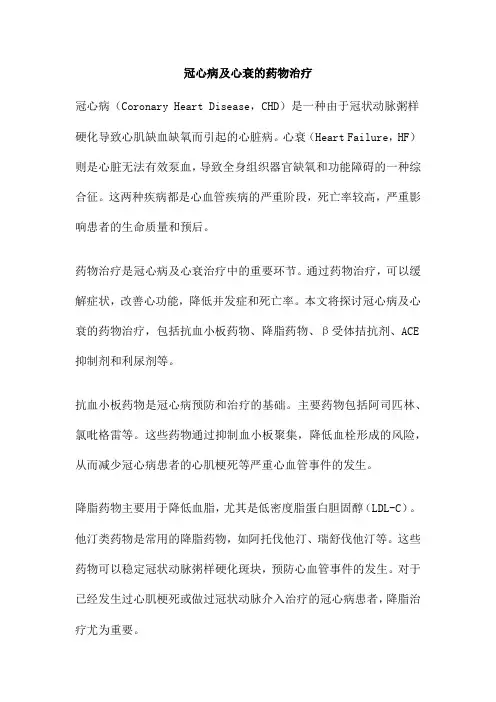 冠心病及心衰的药物治疗

冠心病（Coronary Heart Disease，CHD）是一种由于冠状动脉粥样硬化导致心肌缺血缺氧而引起的心脏病。心衰（Heart Failure，HF）则是心脏无法有效泵血，导致全身组织器官缺氧和功能障碍的一种综合征。这两种疾病都是心血管疾病的严重阶段，死亡率较高，严重影响患者的生命质量和预后。

药物治疗是冠心病及心衰治疗中的重要环节。通过药物治疗，可以缓解症状，改善心功能，降低并发症和死亡率。本文将探讨冠心病及心衰的药物治疗，包括抗血小板药物、降脂药物、β受体拮抗剂、ACE抑制剂和利尿剂等。

抗血小板药物是冠心病预防和治疗的基础。主要药物包括阿司匹林、氯吡格雷等。这些药物通过抑制血小板聚集，降低血栓形成的风险，从而减少冠心病患者的心肌梗死等严重心血管事件的发生。

降脂药物主要用于降低血脂，尤其是低密度脂蛋白胆固醇（LDL-C）。他汀类药物是常用的降脂药物，如阿托伐他汀、瑞舒伐他汀等。这些药物可以稳定冠状动脉粥样硬化斑块，预防心血管事件的发生。对于已经发生过心肌梗死或做过冠状动脉介入治疗的冠心病患者，降脂治疗尤为重要。